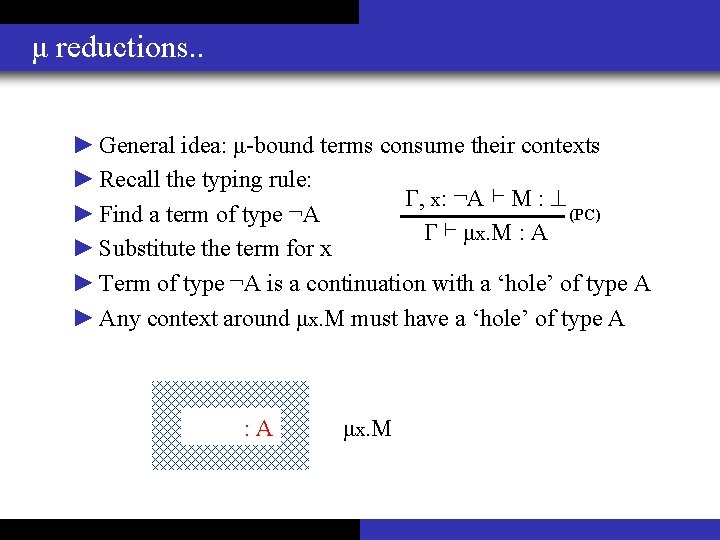 μ reductions..

► General idea: μ-bound terms consume their contexts
► Recall the typing rule:
► Find a term of type ¬A
► Substitute the term for x
► Term of type ¬A is a continuation with a 'hole' of type A
► Any context around μx.M must have a 'hole' of type A

$\frac{\Gamma, x: \neg A \vdash M : \bot}{\Gamma \vdash \mu x.M : A}$ (PC)

: A

μx.M